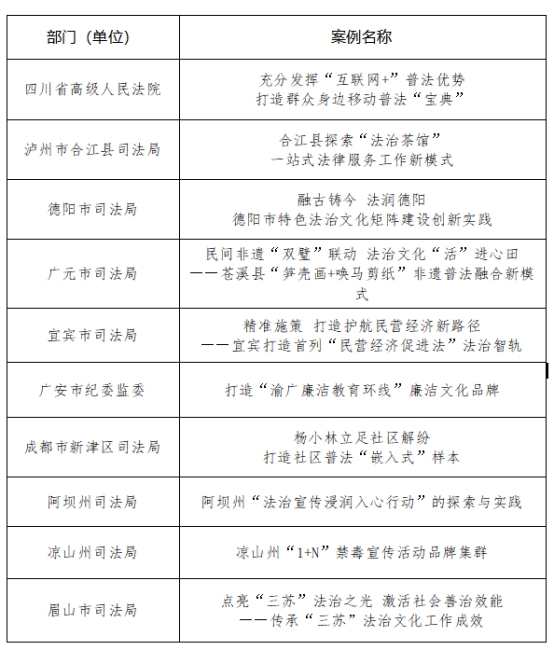 | 部门（单位） | 案例名称 |
|---|---|
| 四川省高级人民法院 | 充分发挥“互联网+”普法优势 打造群众身边移动普法“宝典” |
| 泸州市合江县司法局 | 合江县探索“法治茶馆” 一站式法律服务工作新模式 |
| 德阳市司法局 | 融古铸今 法润德阳 德阳市特色法治文化矩阵建设创新实践 |
| 广元市司法局 | 民间非遗“双璧”联动 法治文化“活”进心田 ——苍溪县“笋壳画+唤马剪纸”非遗普法融合新模式 |
| 宜宾市司法局 | 精准施策 打造护航民营经济新路径 ——宜宾打造首列“民营经济促进法”法治智轨 |
| 广安市纪委监委 | 打造“渝广廉洁教育环线”廉洁文化品牌 |
| 成都市新津区司法局 | 杨小林立足社区解纷 打造社区普法“嵌入式”样本 |
| 阿坝州司法局 | 阿坝州“法治宣传浸润入心行动”的探索与实践 |
| 凉山州司法局 | 凉山州“1+N”禁毒宣传活动品牌集群 |
| 眉山市司法局 | 点亮“三苏”法治之光 激活社会善治效能 ——传承“三苏”法治文化工作成效 |